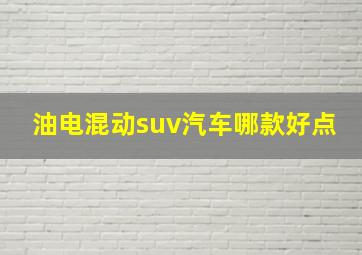 油电混动suv汽车哪款好点